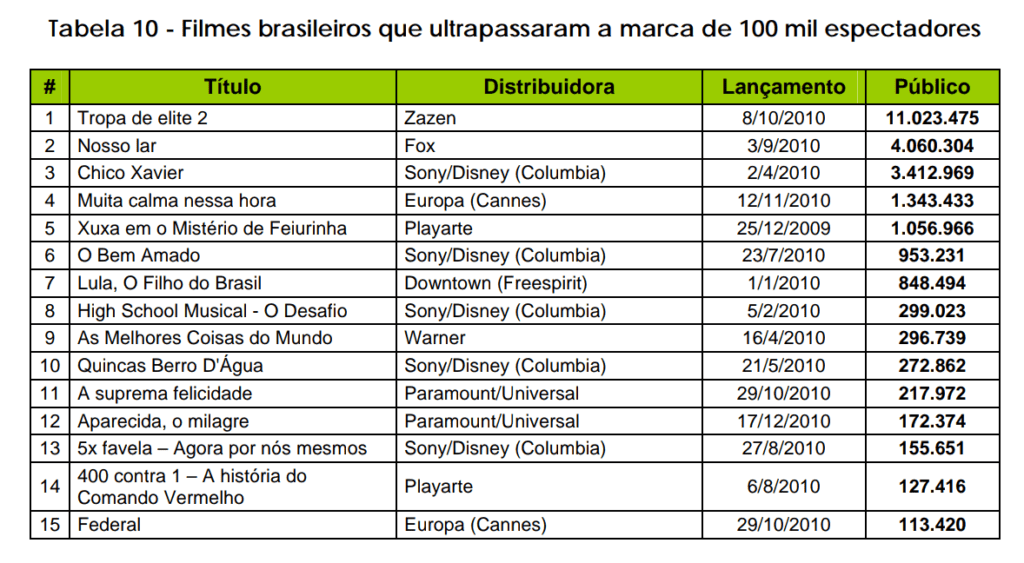 Tabela 10 - Filmes brasileiros que ultrapassaram a marca de 100 mil espectadores

| # | Título | Distribuidora | Lançamento | Público |
|---|---|---|---|---|
| 1 | Tropa de elite 2 | Zazen | 8/10/2010 | 11.023.475 |
| 2 | Nosso lar | Fox | 3/9/2010 | 4.060.304 |
| 3 | Chico Xavier | Sony/Disney (Columbia) | 2/4/2010 | 3.412.969 |
| 4 | Muita calma nessa hora | Europa (Cannes) | 12/11/2010 | 1.343.433 |
| 5 | Xuxa em o Mistério de Feiurinha | Playarte | 25/12/2009 | 1.056.966 |
| 6 | O Bem Amado | Sony/Disney (Columbia) | 23/7/2010 | 953.231 |
| 7 | Lula, O Filho do Brasil | Downtown (Freespirit) | 1/1/2010 | 848.494 |
| 8 | High School Musical - O Desafio | Sony/Disney (Columbia) | 5/2/2010 | 299.023 |
| 9 | As Melhores Coisas do Mundo | Warner | 16/4/2010 | 296.739 |
| 10 | Quincas Berro D'Água | Sony/Disney (Columbia) | 21/5/2010 | 272.862 |
| 11 | A suprema felicidade | Paramount/Universal | 29/10/2010 | 217.972 |
| 12 | Aparecida, o milagre | Paramount/Universal | 17/12/2010 | 172.374 |
| 13 | 5x favela – Agora por nós mesmos | Sony/Disney (Columbia) | 27/8/2010 | 155.651 |
| 14 | 400 contra 1 – A história do Comando Vermelho | Playarte | 6/8/2010 | 127.416 |
| 15 | Federal | Europa (Cannes) | 29/10/2010 | 113.420 |